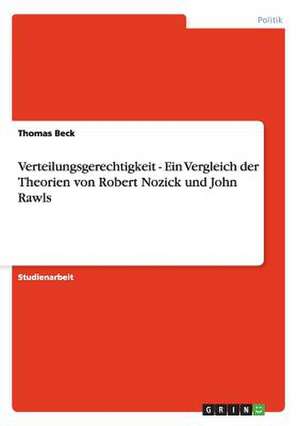 Politik

Thomas Beck

Verteilungsgerechtigkeit - Ein Vergleich der Theorien von Robert Nozick und John Rawls

Studienarbeit

GRIN